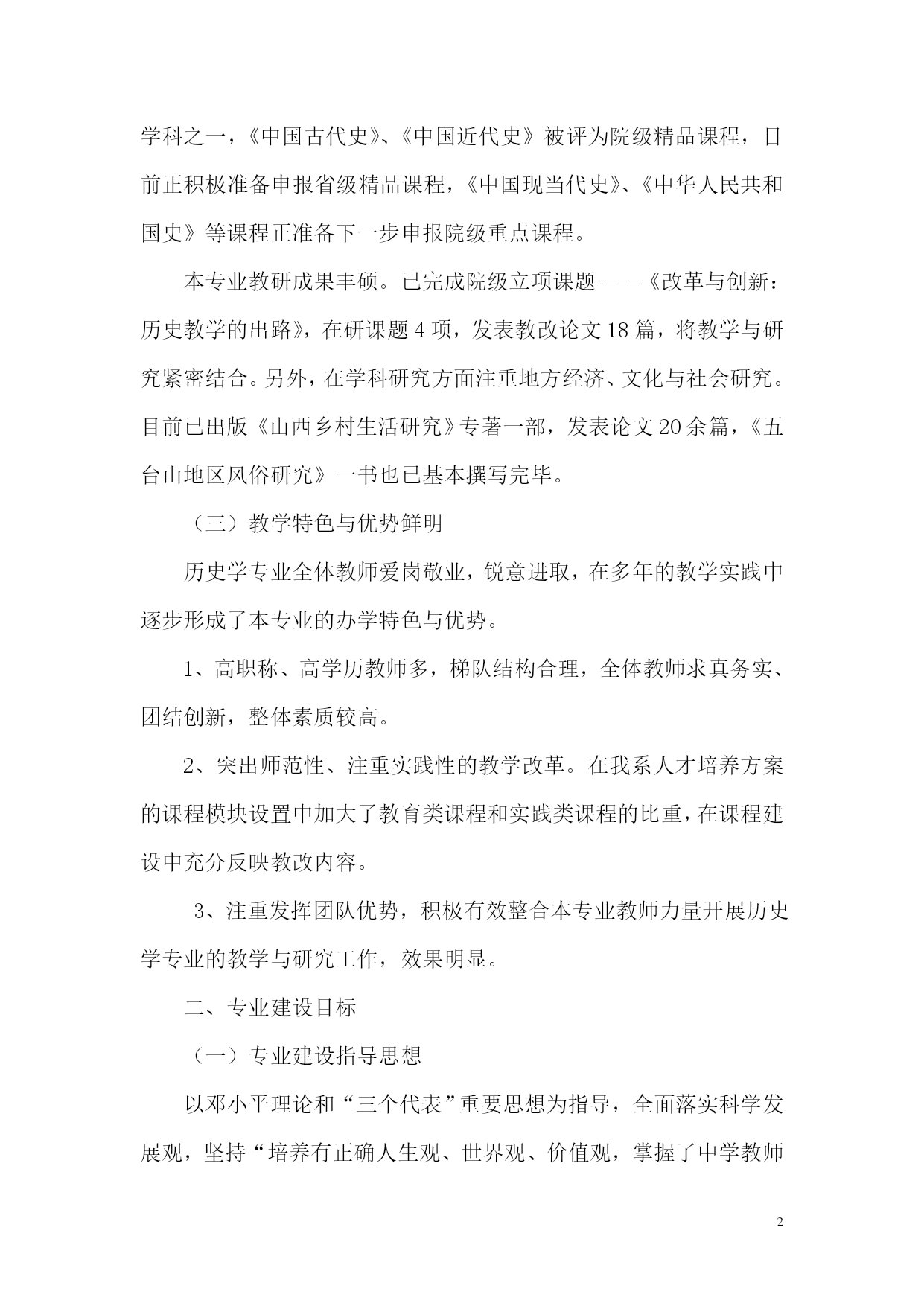 学科之一，《中国古代史》、《中国近代史》被评为院级精品课程，目前正积极准备申报省级精品课程，《中国现当代史》、《中华人民共和国史》等课程正准备下一步申报院级重点课程。

本专业教研成果丰硕。已完成院级立项课题----《改革与创新：历史教学的出路》，在研课题 4 项，发表教改论文 18 篇，将教学与研究紧密结合。另外，在学科研究方面注重地方经济、文化与社会研究。目前已出版《山西乡村生活研究》专著一部，发表论文 20 余篇，《五台山地区风俗研究》一书也已基本撰写完毕。

（三）教学特色与优势鲜明

历史学专业全体教师爱岗敬业，锐意进取，在多年的教学实践中逐步形成了本专业的办学特色与优势。

1、高职称、高学历教师多，梯队结构合理，全体教师求真务实、团结创新，整体素质较高。

2、突出师范性、注重实践性的教学改革。在我系人才培养方案的课程模块设置中加大了教育类课程和实践类课程的比重，在课程建设中充分反映教改内容。

3、注重发挥团队优势，积极有效整合本专业教师力量开展历史学专业的教学与研究工作，效果明显。

二、专业建设目标

（一）专业建设指导思想

以邓小平理论和“三个代表”重要思想为指导，全面落实科学发展观，坚持“培养有正确人生观、世界观、价值观，掌握了中学教师

2